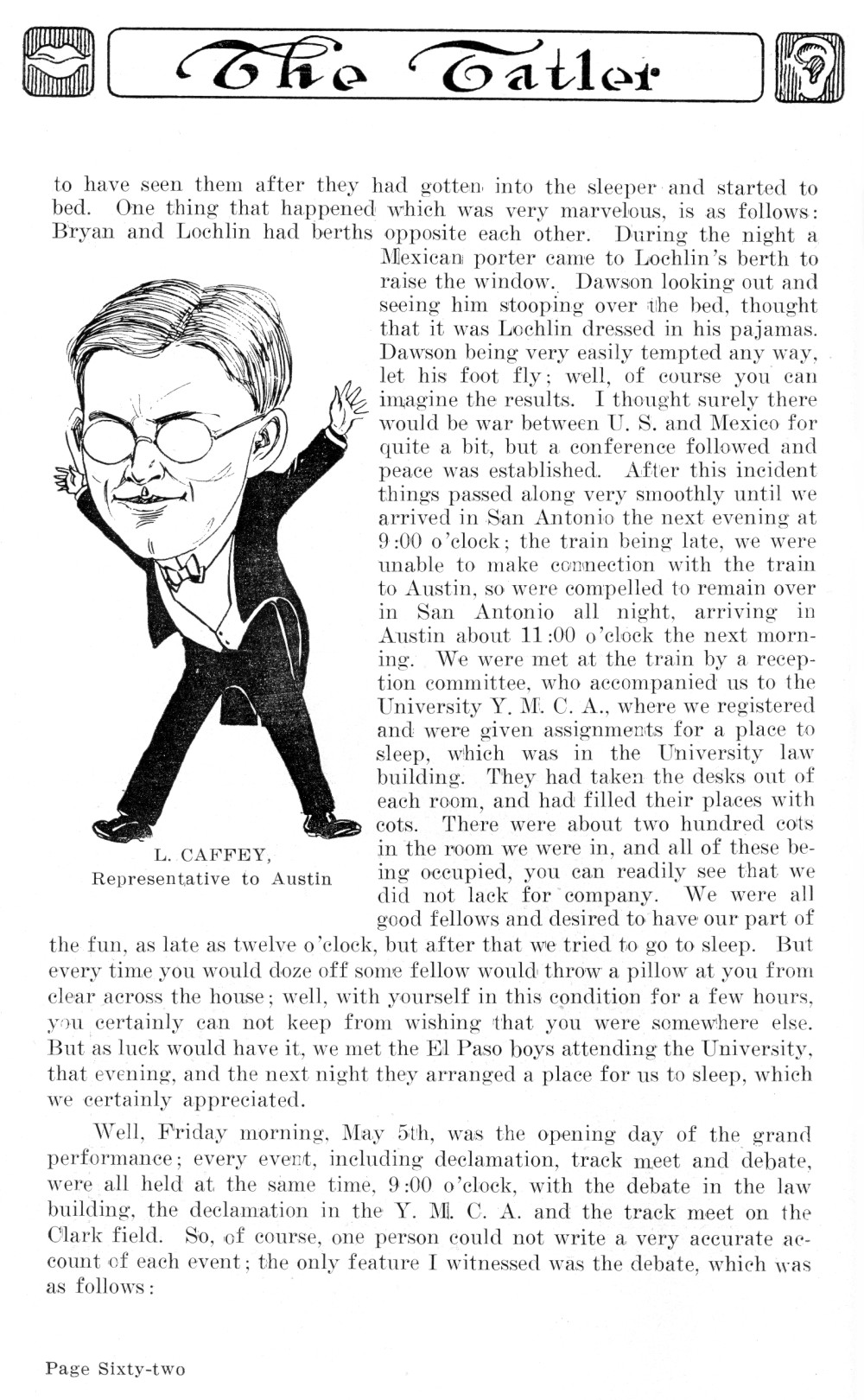 The Tatler

to have seen them after they had gotten into the sleeper and started to bed. One thing that happened which was very marvelous, is as follows: Bryan and Lochlin had berths opposite each other. During the night a Mexican porter came to Lochlin's berth to raise the window. Dawson looking out and seeing him stooping over the bed, thought that it was Lochlin dressed in his pajamas. Dawson being very easily tempted any way, let his foot fly; well, of course you can imagine the results. I thought surely there would be war between U. S. and Mexico for quite a bit, but a conference followed and peace was established. After this incident things passed along very smoothly until we arrived in San Antonio the next evening at 9:00 o'clock; the train being late, we were unable to make connection with the train to Austin, so were compelled to remain over in San Antonio all night, arriving in Austin about 11:00 o'clock the next morning. We were met at the train by a reception committee, who accompanied us to the University Y. M. C. A., where we registered and were given assignments for a place to sleep, which was in the University law building. They had taken the desks out of each room, and had filled their places with cots. There were about two hundred cots in the room we were in, and all of these being occupied, you can readily see that we did not lack for company. We were all good fellows and desired to have our part of the fun, as late as twelve o'clock, but after that we tried to go to sleep. But every time you would doze off some fellow would throw a pillow at you from clear across the house; well, with yourself in this condition for a few hours, you certainly can not keep from wishing that you were somewhere else. But as luck would have it, we met the El Paso boys attending the University, that evening, and the next night they arranged a place for us to sleep, which we certainly appreciated.

L. CAFFEY,
Representative to Austin

Well, Friday morning, May 5th, was the opening day of the grand performance; every event, including declamation, track meet and debate, were all held at the same time, 9:00 o'clock, with the debate in the law building, the declamation in the Y. M. C. A. and the track meet on the Clark field. So, of course, one person could not write a very accurate account of each event; the only feature I witnessed was the debate, which was as follows:

Page Sixty-two